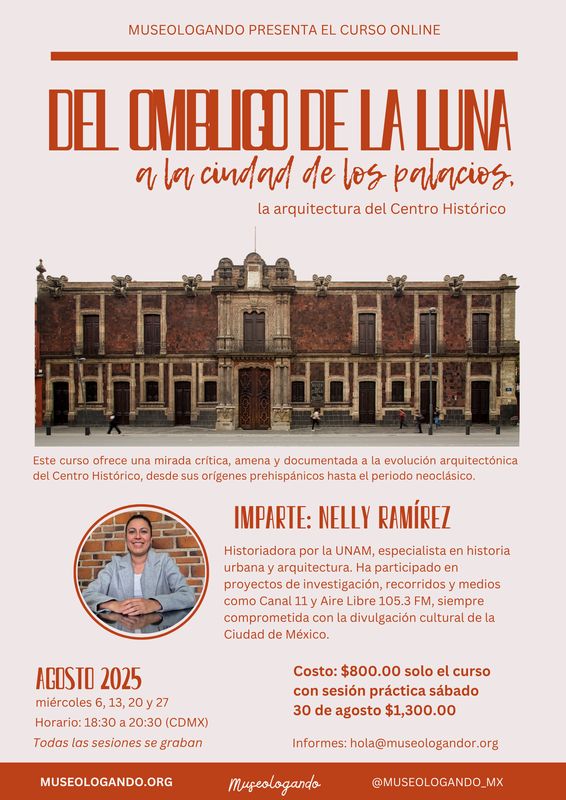 MUSEOLOGANDO PRESENTA EL CURSO ONLINE

DEL OMBLIGO DE LA LUNA

a la ciudad de los palacios,

la arquitectura del Centro Histórico

Este curso ofrece una mirada crítica, amena y documentada a la evolución arquitectónica del Centro Histórico, desde sus orígenes prehispánicos hasta el periodo neoclásico.

IMPARTE: NELLY RAMÍREZ

Historiadora por la UNAM, especialista en historia urbana y arquitectura. Ha participado en proyectos de investigación, recorridos y medios como Canal 11 y Aire Libre 105.3 FM, siempre comprometida con la divulgación cultural de la Ciudad de México.

AGOSTO 2025

miércoles 6, 13, 20 y 27

Horario: 18:30 a 20:30 (CDMX)

Todas las sesiones se graban

Costo: $800.00 solo el curso con sesión práctica sábado 30 de agosto $1,300.00

Informes: hola@museologandor.org

MUSEOLOGANDO.ORG

Museologando

@MUSEOLOGANDO_MX